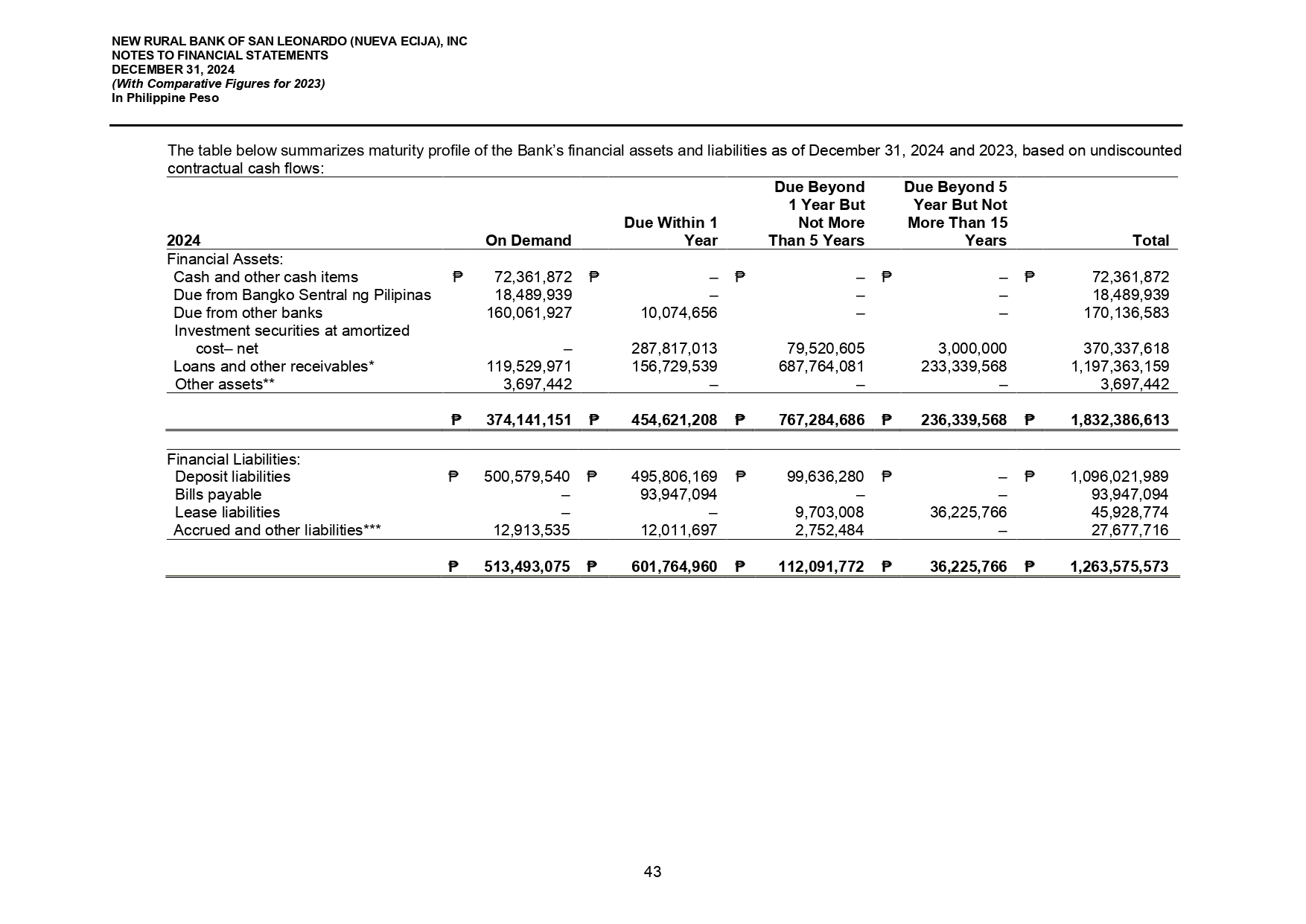 NEW RURAL BANK OF SAN LEONARDO (NUEVA ECIJA), INC
NOTES TO FINANCIAL STATEMENTS
DECEMBER 31, 2024
(With Comparative Figures for 2023)
In Philippine Peso

The table below summarizes maturity profile of the Bank's financial assets and liabilities as of December 31, 2024 and 2023, based on undiscounted contractual cash flows:

| 2024 | On Demand | Due Within 1 Year | Due Beyond 1 Year But Not More Than 5 Years | Due Beyond 5 Year But Not More Than 15 Years | Total |
|---|---|---|---|---|---|
| Financial Assets: | | | | | |
| Cash and other cash items | ₱ 72,361,872 | ₱ – | ₱ – | ₱ – | ₱ 72,361,872 |
| Due from Bangko Sentral ng Pilipinas | 18,489,939 | – | – | – | 18,489,939 |
| Due from other banks | 160,061,927 | 10,074,656 | – | – | 170,136,583 |
| Investment securities at amortized cost– net | – | 287,817,013 | 79,520,605 | 3,000,000 | 370,337,618 |
| Loans and other receivables* | 119,529,971 | 156,729,539 | 687,764,081 | 233,339,568 | 1,197,363,159 |
| Other assets** | 3,697,442 | – | – | – | 3,697,442 |
| | ₱ 374,141,151 | ₱ 454,621,208 | ₱ 767,284,686 | ₱ 236,339,568 | ₱ 1,832,386,613 |
| Financial Liabilities: | | | | | |
| Deposit liabilities | ₱ 500,579,540 | ₱ 495,806,169 | ₱ 99,636,280 | ₱ – | ₱ 1,096,021,989 |
| Bills payable | – | 93,947,094 | – | – | 93,947,094 |
| Lease liabilities | – | – | 9,703,008 | 36,225,766 | 45,928,774 |
| Accrued and other liabilities*** | 12,913,535 | 12,011,697 | 2,752,484 | – | 27,677,716 |
| | ₱ 513,493,075 | ₱ 601,764,960 | ₱ 112,091,772 | ₱ 36,225,766 | ₱ 1,263,575,573 |

43